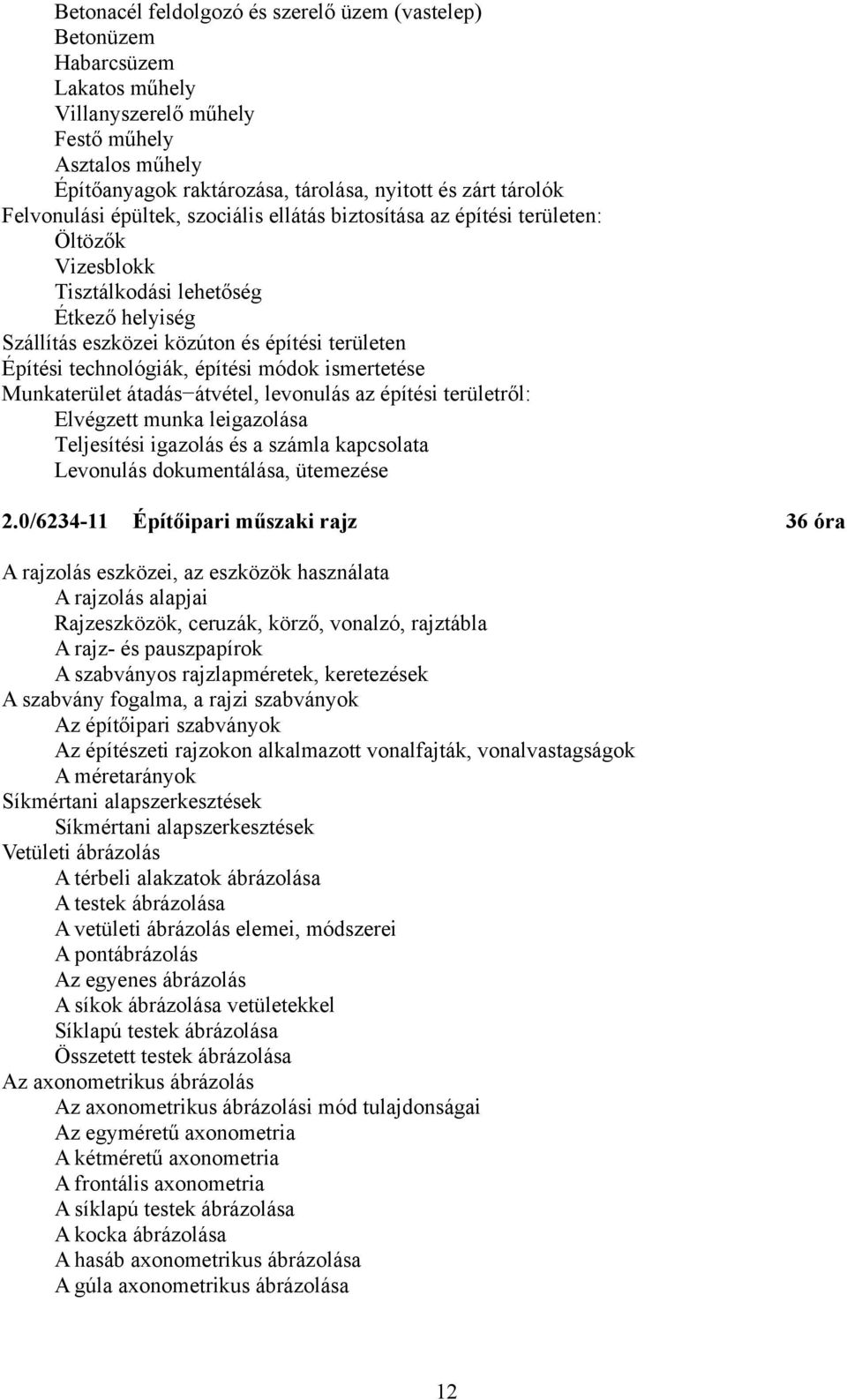 Betonacél feldolgozó és szerelő üzem (vastelep)
Betonüzem
Habarcsüzem
Lakatos műhely
Villanyszerelő műhely
Festő műhely
Asztalos műhely
Építőanyagok raktározása, tárolása, nyitott és zárt tárolók
Felvonulási épültek, szociális ellátás biztosítása az építési területen:
Öltözők
Vizesblokk
Tisztálkodási lehetőség
Étkező helyiség
Szállítás eszközei közúton és építési területen
Építési technológiák, építési módok ismertetése
Munkaterület átadás–átvétel, levonulás az építési területről:
Elvégzett munka leigazolása
Teljesítési igazolás és a számla kapcsolata
Levonulás dokumentálása, ütemezése

2.0/6234-11 Építőipari műszaki rajz 36 óra

A rajzolás eszközei, az eszközök használata
A rajzolás alapjai
Rajzeszközök, ceruzák, körző, vonalzó, rajztábla
A rajz- és pauszpapírok
A szabványos rajzlapméretek, keretezések
A szabvány fogalma, a rajzi szabványok
Az építőipari szabványok
Az építészeti rajzokon alkalmazott vonalfajták, vonalvastagságok
A méretarányok
Síkmértani alapszerkesztések
Síkmértani alapszerkesztések
Vetületi ábrázolás
A térbeli alakzatok ábrázolása
A testek ábrázolása
A vetületi ábrázolás elemei, módszerei
A pontábrázolás
Az egyenes ábrázolás
A síkok ábrázolása vetületekkel
Síklapú testek ábrázolása
Összetett testek ábrázolása
Az axonometrikus ábrázolás
Az axonometrikus ábrázolási mód tulajdonságai
Az egyméretű axonometria
A kétméretű axonometria
A frontális axonometria
A síklapú testek ábrázolása
A kocka ábrázolása
A hasáb axonometrikus ábrázolása
A gúla axonometrikus ábrázolása

12